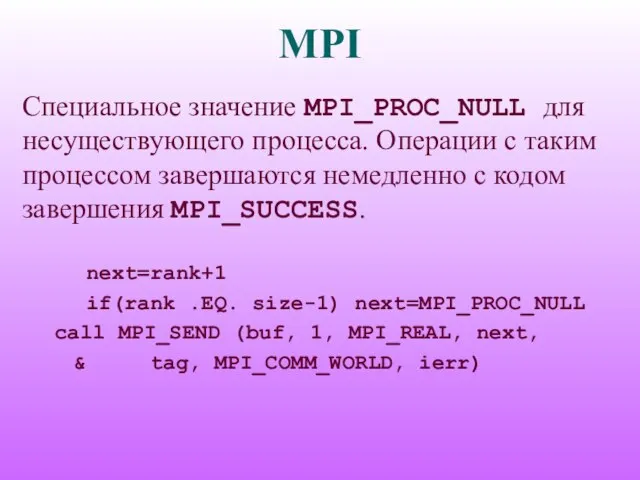 MPI

Специальное значение MPI_PROC_NULL для несуществующего процесса. Операции с таким процессом завершаются немедленно с кодом завершения MPI_SUCCESS.

next=rank+1
if(rank .EQ. size-1) next=MPI_PROC_NULL
call MPI_SEND (buf, 1, MPI_REAL, next,
& tag, MPI_COMM_WORLD, ierr)